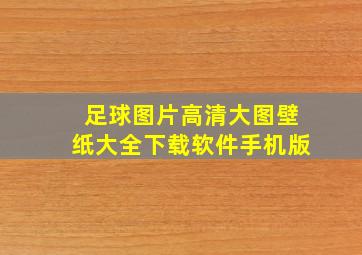 足球图片高清大图壁纸大全下载软件手机版